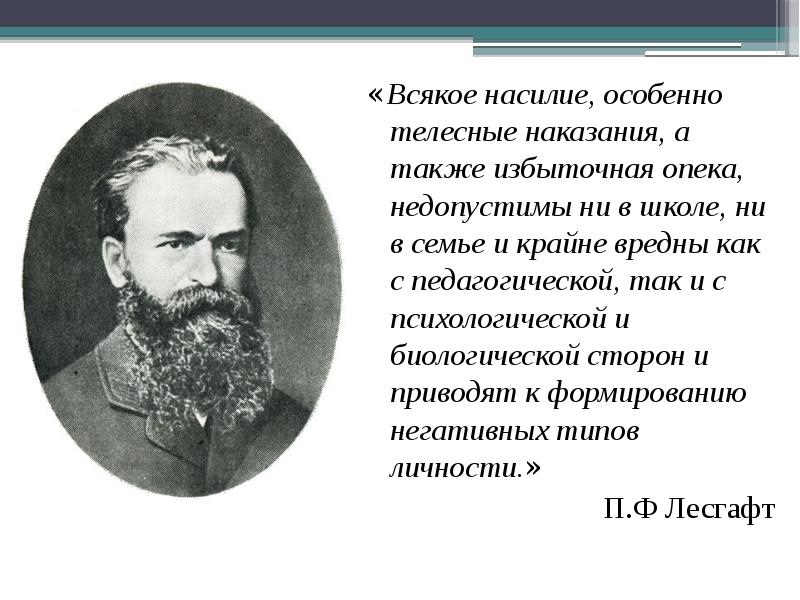 «Всякое насилие, особенно телесные наказания, а также избыточная опека, недопустимы ни в школе, ни в семье и крайне вредны как с педагогической, так и с психологической и биологической сторон и приводят к формированию негативных типов личности.»

П.Ф Лесгафт